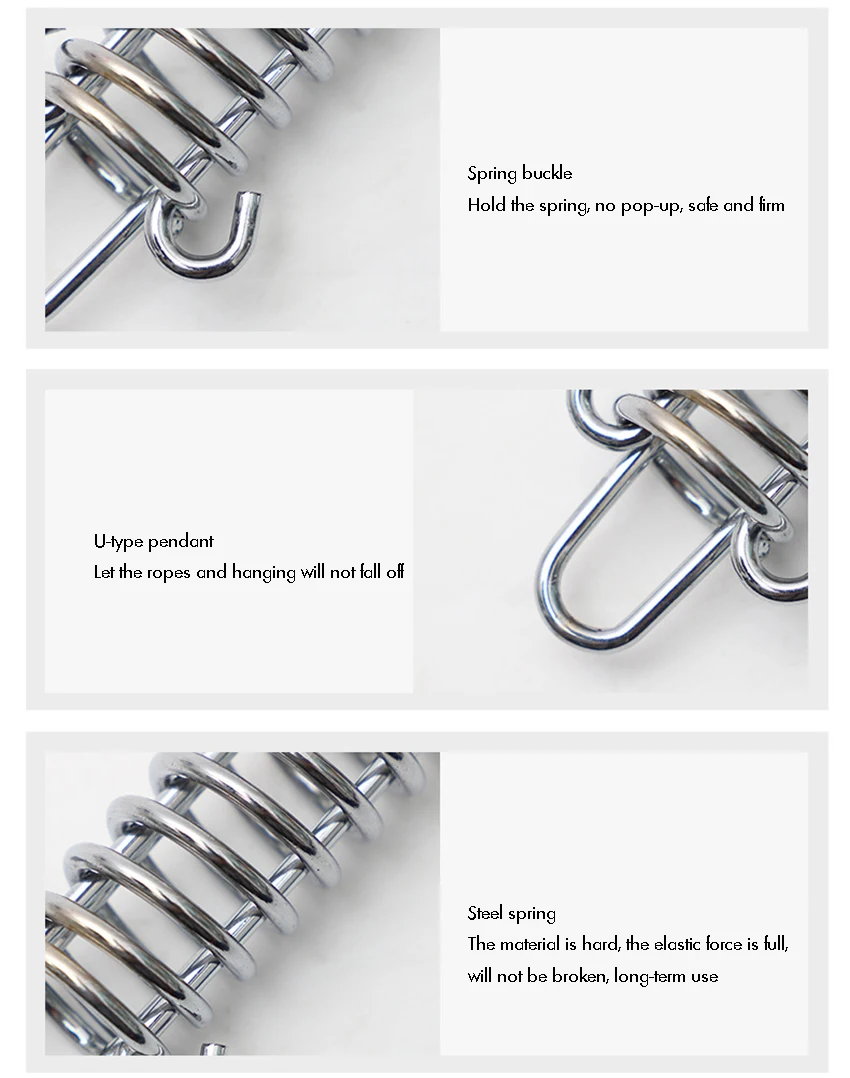 Spring buckle
Hold the spring, no pop-up, safe and firm

U-type pendant
Let the ropes and hanging will not fall off

Steel spring
The material is hard, the elastic force is full, will not be broken, long-term use